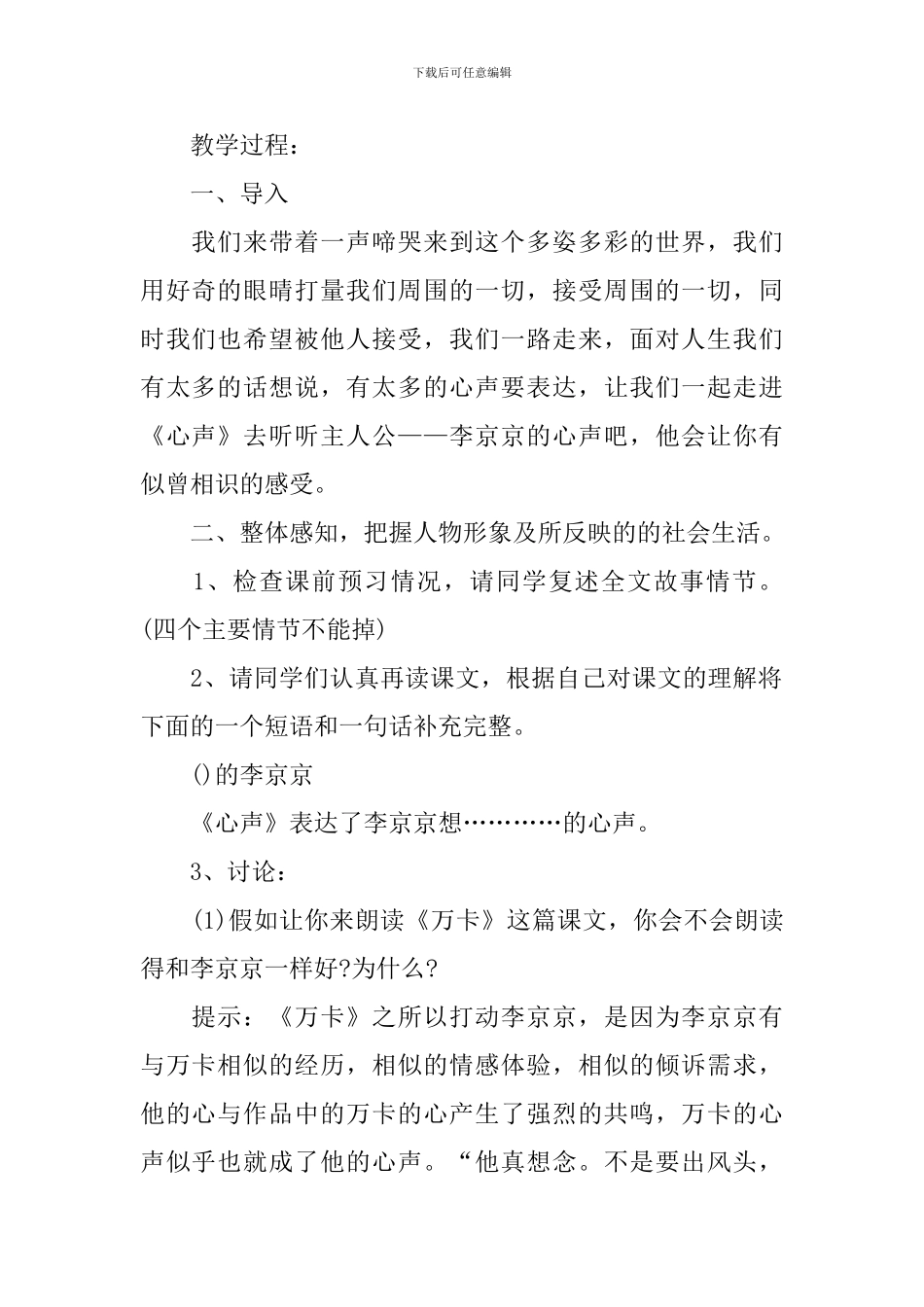 下载后可任意编辑

教学过程：

一、导入

我们来带着一声啼哭来到这个多姿多彩的世界，我们用好奇的眼睛打量我们周围的一切，接受周围的一切，同时我们也希望被他人接受，我们一路走来，面对人生我们有太多的话想说，有太多的心声要表达，让我们一起走进《心声》去听听主人公——李京京的心声吧，他会让你有似曾相识的感受。

二、整体感知，把握人物形象及所反映的的社会生活。

1、检查课前预习情况，请同学复述全文故事情节。(四个主要情节不能掉)

2、请同学们认真再读课文，根据自己对课文的理解将下面的一个短语和一句话补充完整。

()的李京京

《心声》表达了李京京想…………的心声。

3、讨论：

(1)假如让你来朗读《万卡》这篇课文，你会不会朗读得和李京京一样好?为什么?

提示：《万卡》之所以打动李京京，是因为李京京有与万卡相似的经历，相似的情感体验，相似的倾诉需求，他的心与作品中的万卡的心产生了强烈的共鸣，万卡的心声似乎也就成了他的心声。“他真想念。不是要出风头，